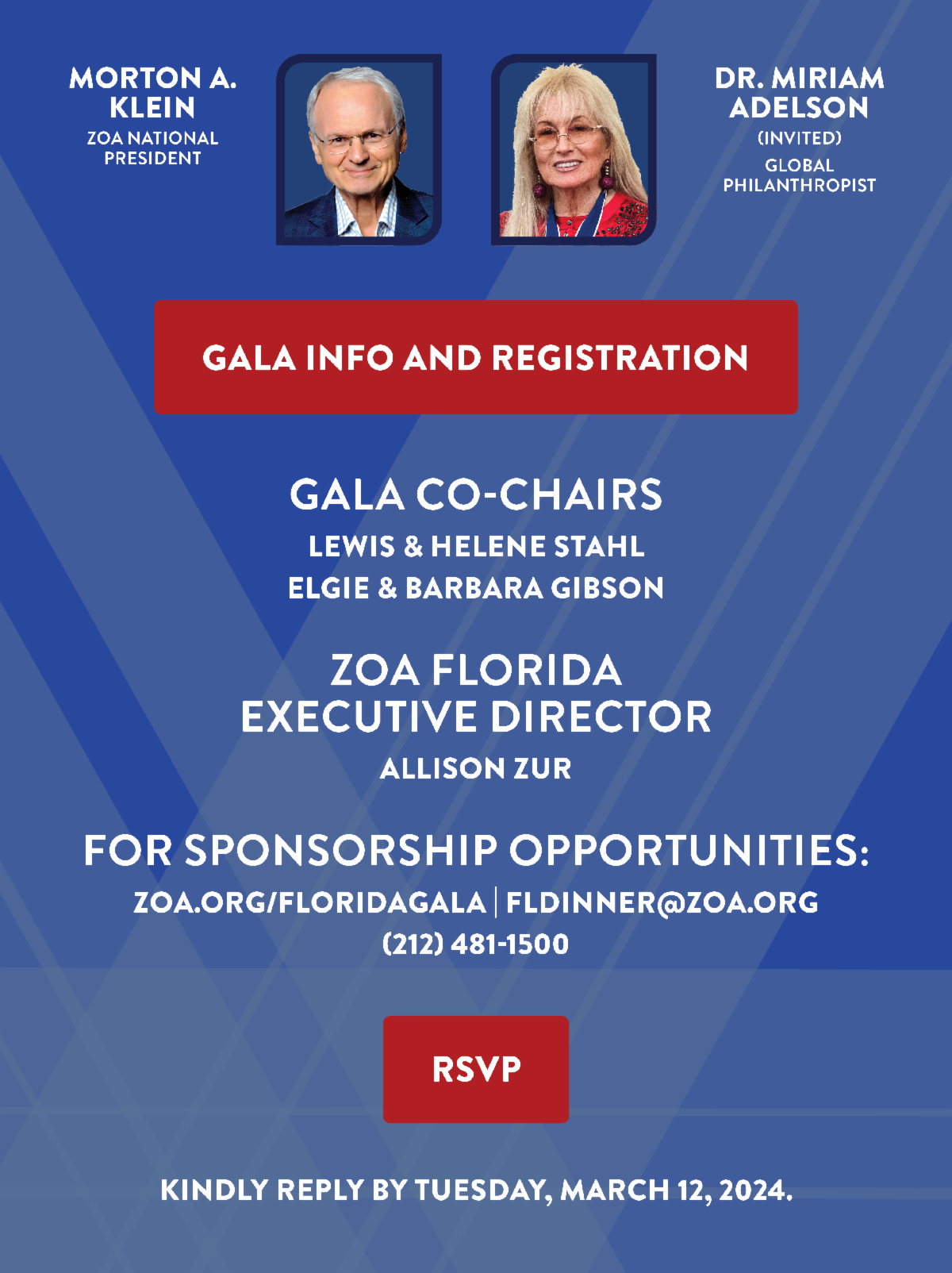 MORTON A. KLEIN
ZOA NATIONAL PRESIDENT

DR. MIRIAM ADELSON
(INVITED)
GLOBAL PHILANTHROPIST

GALA INFO AND REGISTRATION

GALA CO-CHAIRS
LEWIS & HELENE STAHL
ELGIE & BARBARA GIBSON

ZOA FLORIDA
EXECUTIVE DIRECTOR
ALLISON ZUR

FOR SPONSORSHIP OPPORTUNITIES:
ZOA.ORG/FLORIDAGALA | FLDINNER@ZOA.ORG
(212) 481-1500

RSVP

KINDLY REPLY BY TUESDAY, MARCH 12, 2024.